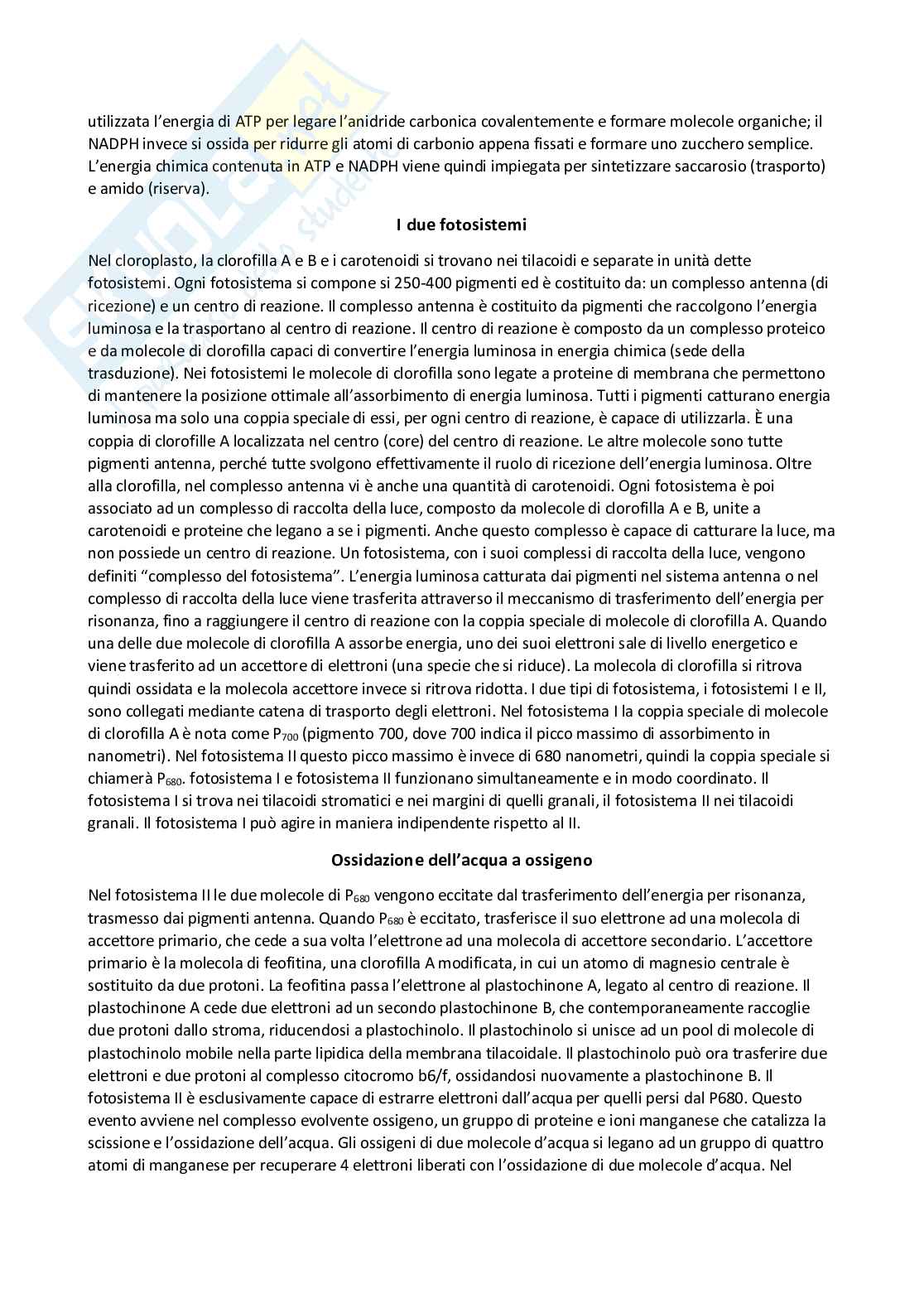 utilizzata l'energia di ATP per legare l'anidride carbonica covalentemente e formare molecole organiche; il NADPH invece si ossida per ridurre gli atomi di carbonio appena fissati e formare uno zucchero semplice. L'energia chimica contenuta in ATP e NADPH viene quindi impiegata per sintetizzare saccarosio (trasporto) e amido (riserva).

I due fotosistemi

Nel cloroplasto, la clorofilla A e B e i carotenoidi si trovano nei tilacoidi e separate in unità dette fotosistemi. Ogni fotosistema si compone si 250-400 pigmenti ed è costituito da: un complesso antenna (di ricezione) e un centro di reazione. Il complesso antenna è costituito da pigmenti che raccolgono l'energia luminosa e la trasportano al centro di reazione. Il centro di reazione è composto da un complesso proteico e da molecole di clorofilla capaci di convertire l'energia luminosa in energia chimica (sede della trasduzione). Nei fotosistemi le molecole di clorofilla sono legate a proteine di membrana che permettono di mantenere la posizione ottimale all'assorbimento di energia luminosa. Tutti i pigmenti catturano energia luminosa ma solo una coppia speciale di essi, per ogni centro di reazione, è capace di utilizzarla. È una coppia di clorofille A localizzata nel centro (core) del centro di reazione. Le altre molecole sono tutte pigmenti antenna, perché tutte svolgono effettivamente il ruolo di ricezione dell'energia luminosa. Oltre alla clorofilla, nel complesso antenna vi è anche una quantità di carotenoidi. Ogni fotosistema è poi associato ad un complesso di raccolta della luce, composto da molecole di clorofilla A e B, unite a carotenoidi e proteine che legano a se i pigmenti. Anche questo complesso è capace di catturare la luce, ma non possiede un centro di reazione. Un fotosistema, con i suoi complessi di raccolta della luce, vengono definiti "complesso del fotosistema". L'energia luminosa catturata dai pigmenti nel sistema antenna o nel complesso di raccolta della luce viene trasferita attraverso il meccanismo di trasferimento dell'energia per risonanza, fino a raggiungere il centro di reazione con la coppia speciale di molecole di clorofilla A. Quando una delle due molecole di clorofilla A assorbe energia, uno dei suoi elettroni sale di livello energetico e viene trasferito ad un accettore di elettroni (una specie che si riduce). La molecola di clorofilla si ritrova quindi ossidata e la molecola accettore invece si ritrova ridotta. I due tipi di fotosistema, i fotosistemi I e II, sono collegati mediante catena di trasporto degli elettroni. Nel fotosistema I la coppia speciale di molecole di clorofilla A è nota come $P_{700}$ (pigmento 700, dove 700 indica il picco massimo di assorbimento in nanometri). Nel fotosistema II questo picco massimo è invece di 680 nanometri, quindi la coppia speciale si chiamerà $P_{680}$. fotosistema I e fotosistema II funzionano simultaneamente e in modo coordinato. Il fotosistema I si trova nei tilacoidi stromatici e nei margini di quelli granali, il fotosistema II nei tilacoidi granali. Il fotosistema I può agire in maniera indipendente rispetto al II.

Ossidazione dell'acqua a ossigeno

Nel fotosistema II le due molecole di $P_{680}$ vengono eccitate dal trasferimento dell'energia per risonanza, trasmesso dai pigmenti antenna. Quando $P_{680}$ è eccitato, trasferisce il suo elettrone ad una molecola di accettore primario, che cede a sua volta l'elettrone ad una molecola di accettore secondario. L'accettore primario è la molecola di feofitina, una clorofilla A modificata, in cui un atomo di magnesio centrale è sostituito da due protoni. La feofitina passa l'elettrone al plastochinone A, legato al centro di reazione. Il plastochinone A cede due elettroni ad un secondo plastochinone B, che contemporaneamente raccoglie due protoni dallo stroma, riducendosi a plastochinolo. Il plastochinolo si unisce ad un pool di molecole di plastochinolo mobile nella parte lipidica della membrana tilacoidale. Il plastochinolo può ora trasferire due elettroni e due protoni al complesso citocromo b6/f, ossidandosi nuovamente a plastochinone B. Il fotosistema II è esclusivamente capace di estrarre elettroni dall'acqua per quelli persi dal P680. Questo evento avviene nel complesso evolvente ossigeno, un gruppo di proteine e ioni manganese che catalizza la scissione e l'ossidazione dell'acqua. Gli ossigeni di due molecole d'acqua si legano ad un gruppo di quattro atomi di manganese per recuperare 4 elettroni liberati con l'ossidazione di due molecole d'acqua. Nel